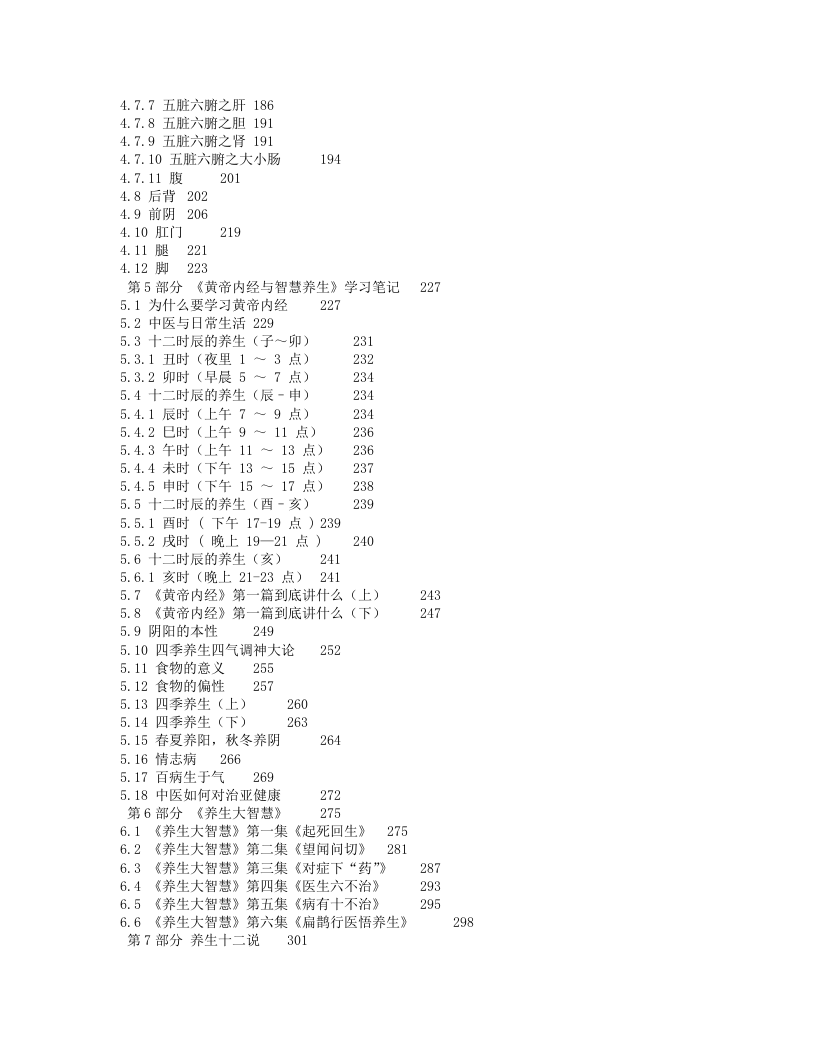 4.7.7 五脏六腑之肝 186
4.7.8 五脏六腑之胆 191
4.7.9 五脏六腑之肾 191
4.7.10 五脏六腑之大小肠 194
4.7.11 腹 201
4.8 后背 202
4.9 前阴 206
4.10 肛门 219
4.11 腿 221
4.12 脚 223
第 5 部分 《黄帝内经与智慧养生》学习笔记 227
5.1 为什么要学习黄帝内经 227
5.2 中医与日常生活 229
5.3 十二时辰的养生（子～卯） 231
5.3.1 丑时（夜里 1 ～ 3 点） 232
5.3.2 卯时（早晨 5 ～ 7 点） 234
5.4 十二时辰的养生（辰 - 申） 234
5.4.1 辰时（上午 7 ～ 9 点） 234
5.4.2 巳时（上午 9 ～ 11 点） 236
5.4.3 午时（上午 11 ～ 13 点） 236
5.4.4 未时（下午 13 ～ 15 点） 237
5.4.5 申时（下午 15 ～ 17 点） 238
5.5 十二时辰的养生（酉 - 亥） 239
5.5.1 酉时 （ 下午 17-19 点 ）239
5.5.2 戌时 （ 晚上 19—21 点 ） 240
5.6 十二时辰的养生（亥） 241
5.6.1 亥时（晚上 21-23 点） 241
5.7 《黄帝内经》第一篇到底讲什么（上） 243
5.8 《黄帝内经》第一篇到底讲什么（下） 247
5.9 阴阳的本性 249
5.10 四季养生四气调神大论 252
5.11 食物的意义 255
5.12 食物的偏性 257
5.13 四季养生（上） 260
5.14 四季养生（下） 263
5.15 春夏养阳，秋冬养阴 264
5.16 情志病 266
5.17 百病生于气 269
5.18 中医如何对治亚健康 272
第 6 部分 《养生大智慧》 275
6.1 《养生大智慧》第一集《起死回生》 275
6.2 《养生大智慧》第二集《望闻问切》 281
6.3 《养生大智慧》第三集《对症下“药”》 287
6.4 《养生大智慧》第四集《医生六不治》 293
6.5 《养生大智慧》第五集《病有十不治》 295
6.6 《养生大智慧》第六集《扁鹊行医悟养生》 298
第 7 部分 养生十二说 301